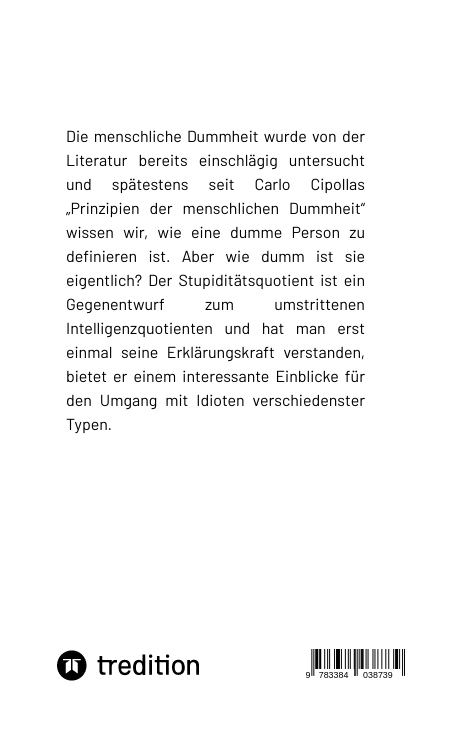 Die menschliche Dummheit wurde von der Literatur bereits einschlägig untersucht und spätestens seit Carlo Cipollas „Prinzipien der menschlichen Dummheit“ wissen wir, wie eine dumme Person zu definieren ist. Aber wie dumm ist sie eigentlich? Der Stupiditätsquotient ist ein Gegenentwurf zum umstrittenen Intelligenzquotienten und hat man erst einmal seine Erklärungskraft verstanden, bietet er einem interessante Einblicke für den Umgang mit Idioten verschiedenster Typen.

tredition

9 783384 038739